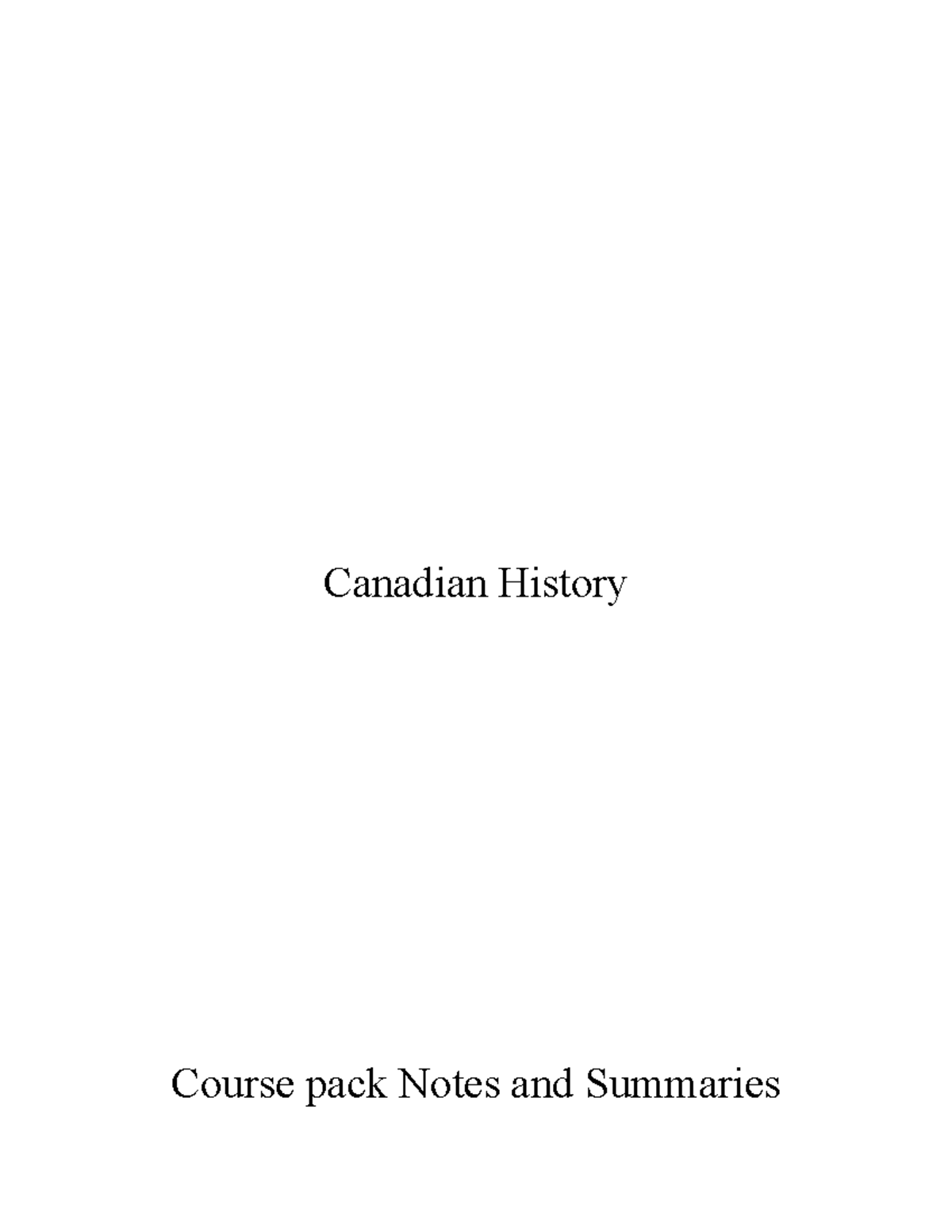 Canadian History

Course pack Notes and Summaries